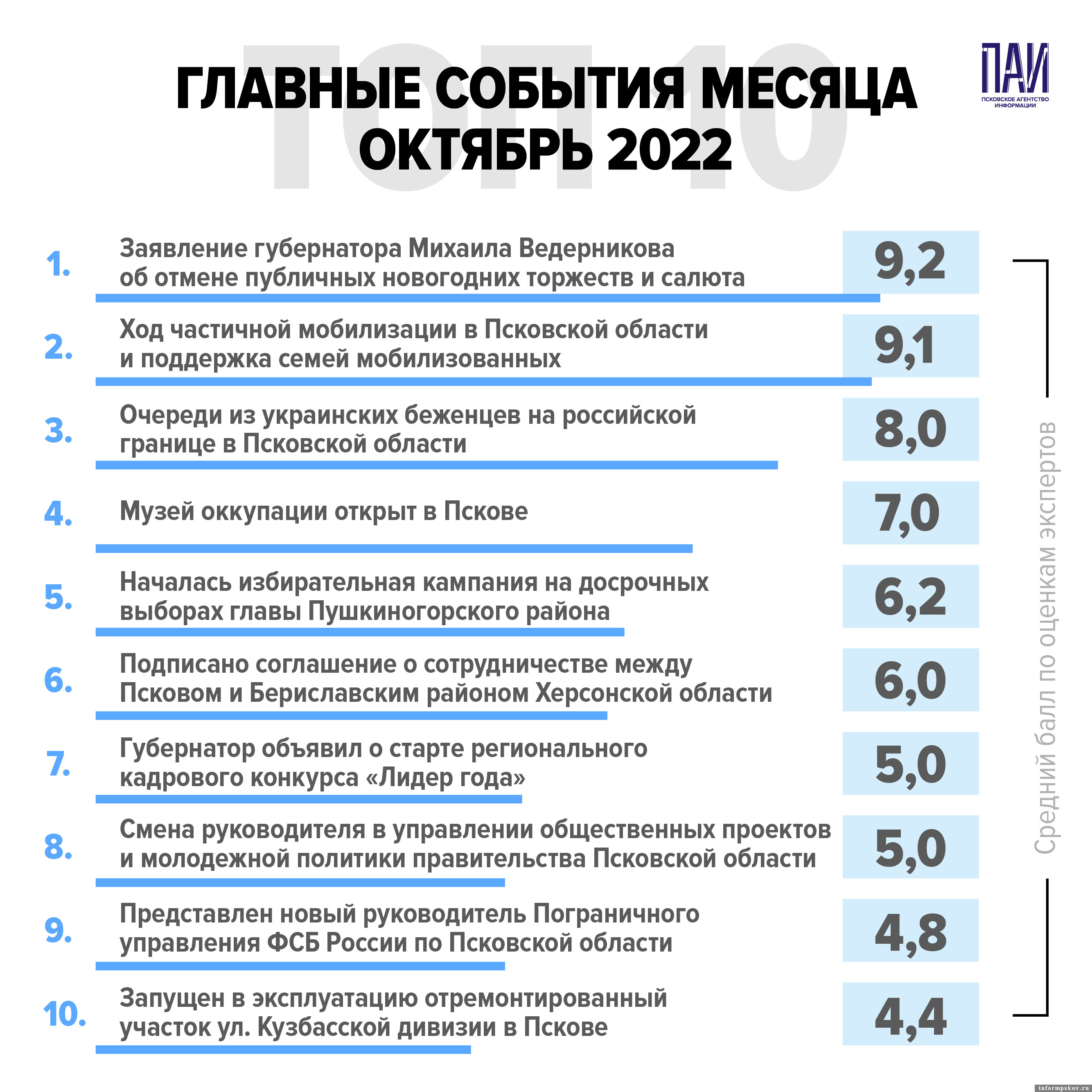 ТОП 10

ГЛАВНЫЕ СОБЫТИЯ МЕСЯЦА
ОКТЯБРЬ 2022

ПАИ
ПСКОВСКОЕ АГЕНТСТВО ИНФОРМАЦИИ

1. Заявление губернатора Михаила Ведерникова об отмене публичных новогодних торжеств и салюта 9,2

2. Ход частичной мобилизации в Псковской области и поддержка семей мобилизованных 9,1

3. Очереди из украинских беженцев на российской границе в Псковской области 8,0

4. Музей оккупации открыт в Пскове 7,0

5. Началась избирательная кампания на досрочных выборах главы Пушкиногорского района 6,2

6. Подписано соглашение о сотрудничестве между Псковом и Бериславским районом Херсонской области 6,0

7. Губернатор объявил о старте регионального кадрового конкурса «Лидер года» 5,0

8. Смена руководителя в управлении общественных проектов и молодежной политики правительства Псковской области 5,0

9. Представлен новый руководитель Пограничного управления ФСБ России по Псковской области 4,8

10. Запущен в эксплуатацию отремонтированный участок ул. Кузбасской дивизии в Пскове 4,4

Средний балл по оценкам экспертов

informpskov.ru